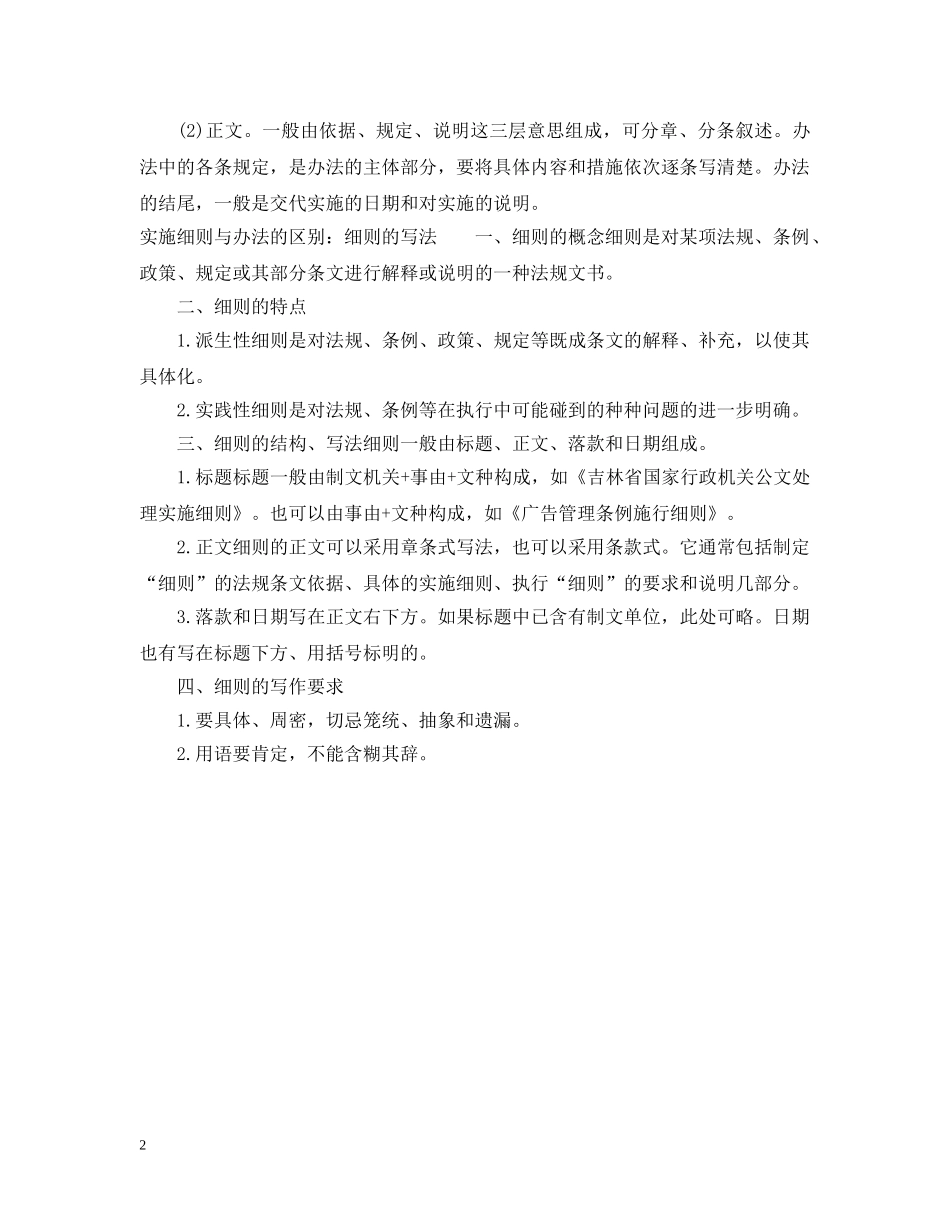 (2)正文。一般由依据、规定、说明这三层意思组成，可分章、分条叙述。办法中的各条规定，是办法的主体部分，要将具体内容和措施依次逐条写清楚。办法的结尾，一般是交代实施的日期和对实施的说明。

实施细则与办法的区别：细则的写法　　一、细则的概念细则是对某项法规、条例、政策、规定或其部分条文进行解释或说明的一种法规文书。

二、细则的特点

1.派生性细则是对法规、条例、政策、规定等既成条文的解释、补充，以使其具体化。

2.实践性细则是对法规、条例等在执行中可能碰到的种种问题的进一步明确。

三、细则的结构、写法细则一般由标题、正文、落款和日期组成。

1.标题标题一般由制文机关+事由+文种构成，如《吉林省国家行政机关公文处理实施细则》。也可以由事由+文种构成，如《广告管理条例施行细则》。

2.正文细则的正文可以采用章条式写法，也可以采用条款式。它通常包括制定“细则”的法规条文依据、具体的实施细则、执行“细则”的要求和说明几部分。

3.落款和日期写在正文右下方。如果标题中已含有制文单位，此处可略。日期也有写在标题下方、用括号标明的。

四、细则的写作要求

1.要具体、周密，切忌笼统、抽象和遗漏。

2.用语要肯定，不能含糊其辞。

2